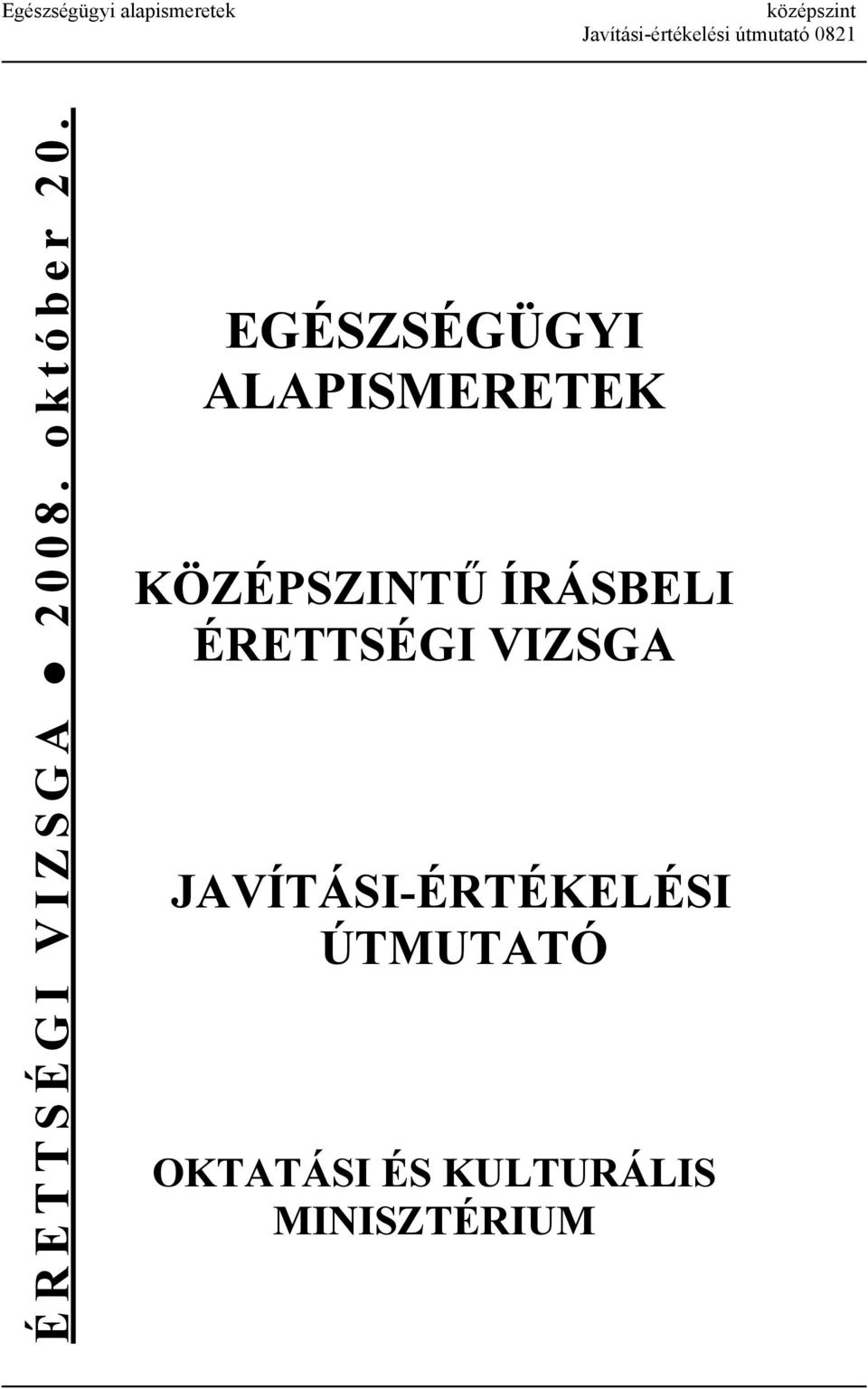 Egészségügyi alapismeretek

középszint
Javítási-értékelési útmutató 0821

ÉRETTSÉGI VIZSGA ● 2008. október 20.

EGÉSZSÉGÜGYI ALAPISMERETEK

KÖZÉPSZINTŰ ÍRÁSBELI ÉRETTSÉGI VIZSGA

JAVÍTÁSI-ÉRTÉKELÉSI ÚTMUTATÓ

OKTATÁSI ÉS KULTURÁLIS MINISZTÉRIUM